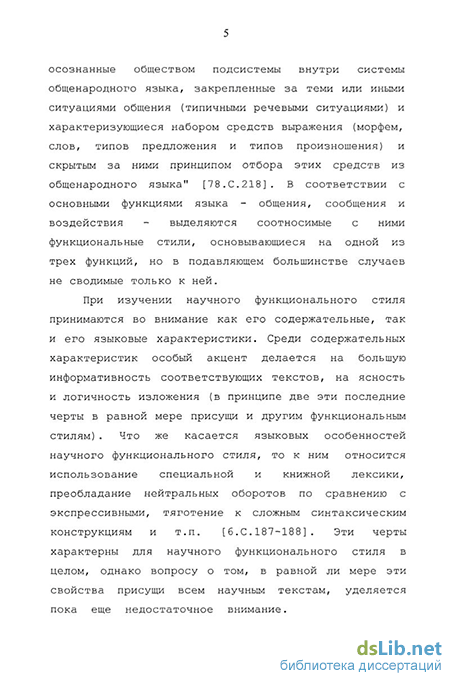 5

осознанные обществом подсистемы внутри системы общенародного языка, закрепленные за теми или иными ситуациями общения (типичными речевыми ситуациями) и характеризующиеся набором средств выражения (морфем, слов, типов предложения и типов произношения) и скрытым за ними принципом отбора этих средств из общенародного языка" [78.С.218]. В соответствии с основными функциями языка - общения, сообщения и воздействия - выделяются соотносимые с ними функциональные стили, основывающиеся на одной из трех функций, но в подавляющем большинстве случаев не сводимые только к ней.

При изучении научного функционального стиля принимаются во внимание как его содержательные, так и его языковые характеристики. Среди содержательных характеристик особый акцент делается на большую информативность соответствующих текстов, на ясность и логичность изложения (в принципе две эти последние черты в равной мере присущи и другим функциональным стилям). Что же касается языковых особенностей научного функционального стиля, то к ним относится использование специальной и книжной лексики, преобладание нейтральных оборотов по сравнению с экспрессивными, тяготение к сложным синтаксическим конструкциям и т.п. [6.С.187-188]. Эти черты характерны для научного функционального стиля в целом, однако вопросу о том, в равной ли мере эти свойства присущи всем научным текстам, уделяется пока еще недостаточное внимание.

dsLib.net
библиотека диссертаций